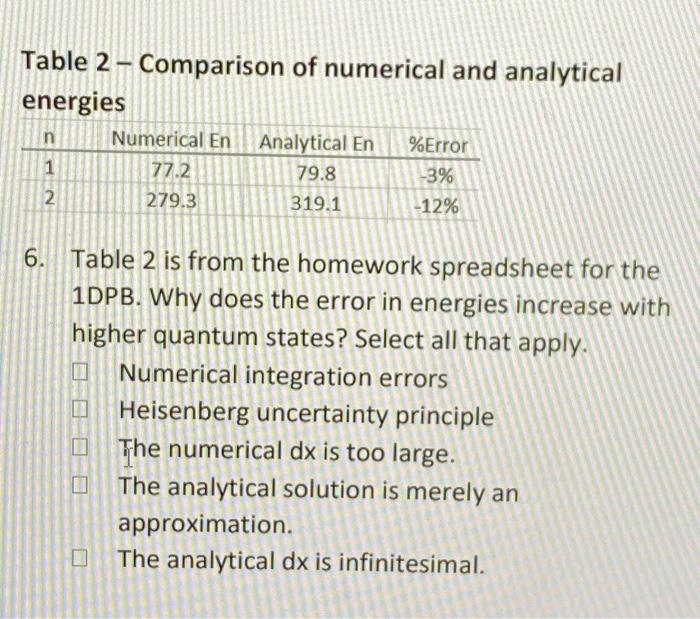 Table 2 – Comparison of numerical and analytical energies

| n | Numerical En | Analytical En | %Error |
|---|---|---|---|
| 1 | 77.2 | 79.8 | -3% |
| 2 | 279.3 | 319.1 | -12% |

6. Table 2 is from the homework spreadsheet for the 1DPB. Why does the error in energies increase with higher quantum states? Select all that apply.

☐ Numerical integration errors
☐ Heisenberg uncertainty principle
☐ The numerical dx is too large.
☐ The analytical solution is merely an approximation.
☐ The analytical dx is infinitesimal.